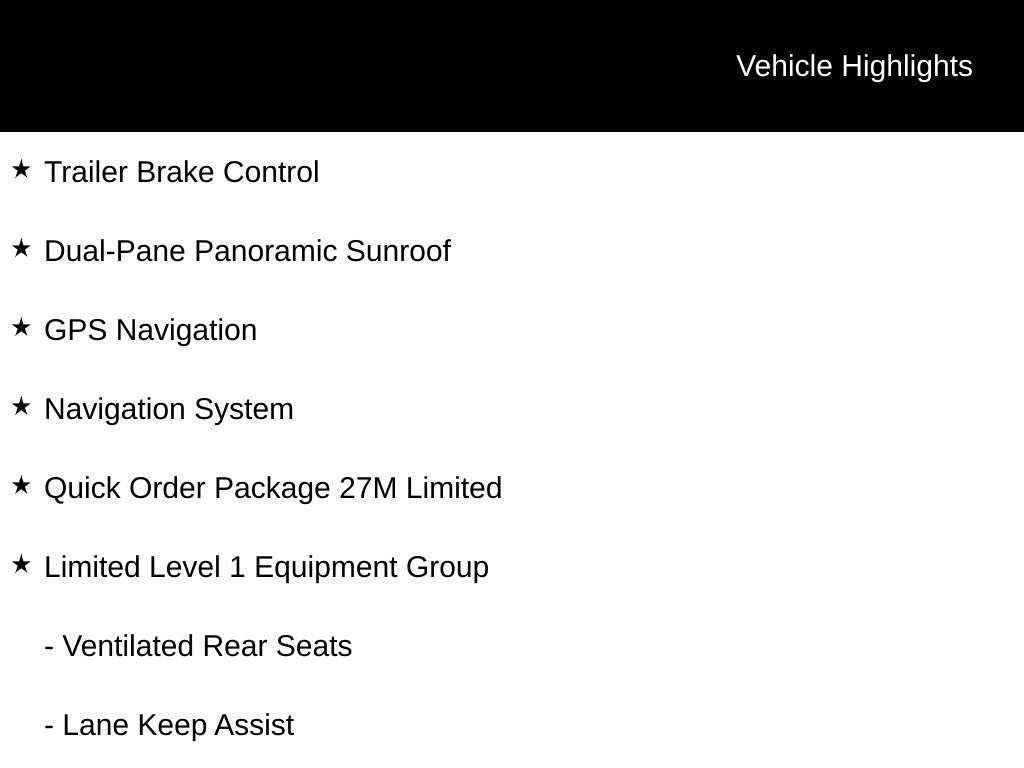 Vehicle Highlights

★ Trailer Brake Control

★ Dual-Pane Panoramic Sunroof

★ GPS Navigation

★ Navigation System

★ Quick Order Package 27M Limited

★ Limited Level 1 Equipment Group

- Ventilated Rear Seats

- Lane Keep Assist